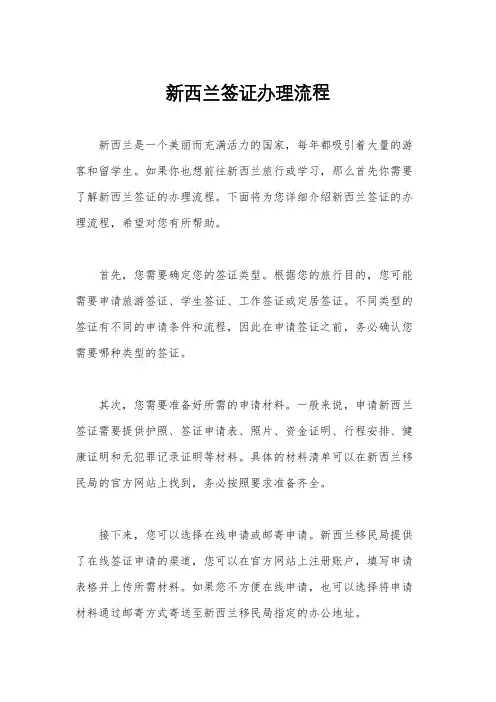 新西兰签证办理流程

新西兰是一个美丽而充满活力的国家，每年都吸引着大量的游客和留学生。如果你也想前往新西兰旅行或学习，那么首先你需要了解新西兰签证的办理流程。下面将为您详细介绍新西兰签证的办理流程，希望对您有所帮助。

首先，您需要确定您的签证类型。根据您的旅行目的，您可能需要申请旅游签证、学生签证、工作签证或定居签证。不同类型的签证有不同的申请条件和流程，因此在申请签证之前，务必确认您需要哪种类型的签证。

其次，您需要准备好所需的申请材料。一般来说，申请新西兰签证需要提供护照、签证申请表、照片、资金证明、行程安排、健康证明和无犯罪记录证明等材料。具体的材料清单可以在新西兰移民局的官方网站上找到，务必按照要求准备齐全。

接下来，您可以选择在线申请或邮寄申请。新西兰移民局提供了在线签证申请的渠道，您可以在官方网站上注册账户，填写申请表格并上传所需材料。如果您不方便在线申请，也可以选择将申请材料通过邮寄方式寄送至新西兰移民局指定的办公地址。